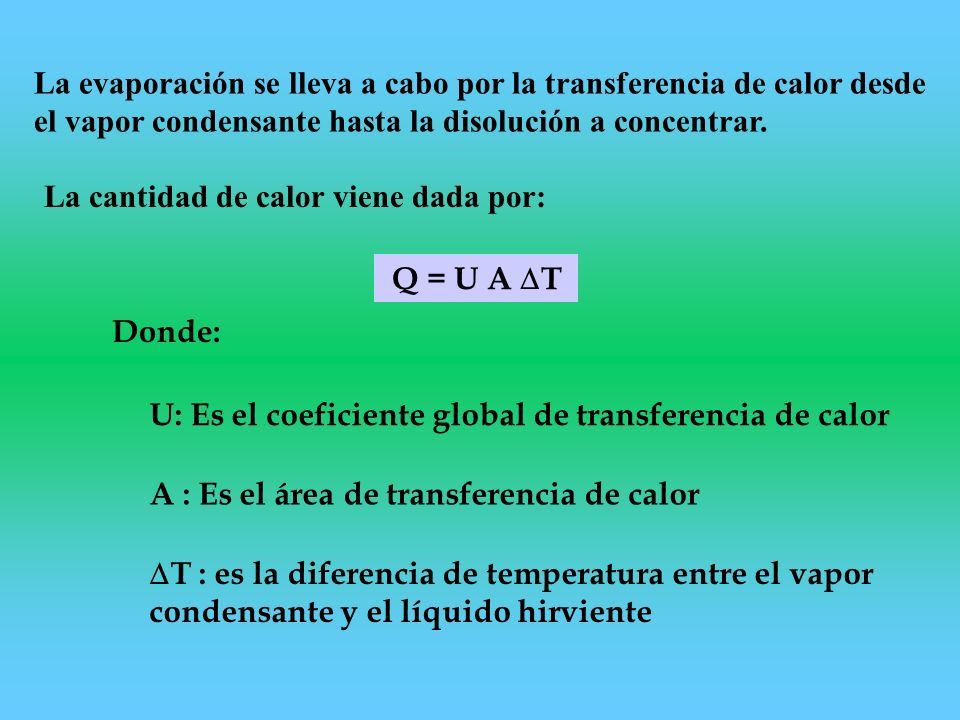 La evaporación se lleva a cabo por la transferencia de calor desde el vapor condensante hasta la disolución a concentrar.

La cantidad de calor viene dada por:

$Q = U A \Delta T$

Donde:

U: Es el coeficiente global de transferencia de calor

A : Es el área de transferencia de calor

$\Delta T$ : es la diferencia de temperatura entre el vapor condensante y el líquido hirviente